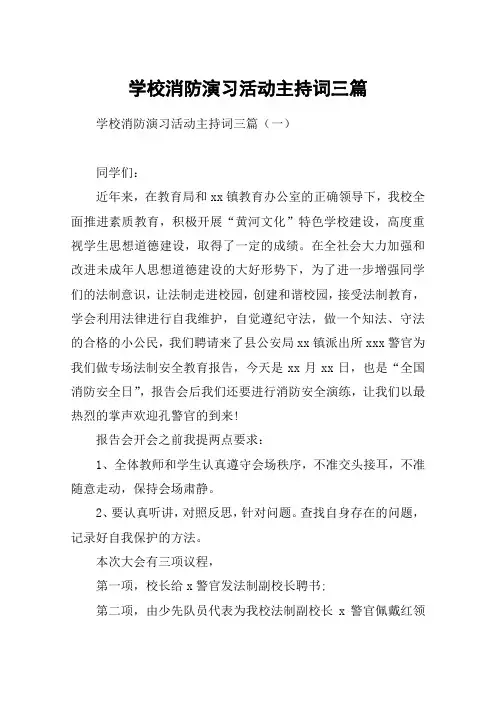 学校消防演习活动主持词三篇

学校消防演习活动主持词三篇（一）

同学们：

近年来，在教育局和 xx 镇教育办公室的正确领导下，我校全面推进素质教育，积极开展“黄河文化”特色学校建设，高度重视学生思想道德建设，取得了一定的成绩。在全社会大力加强和改进未成年人思想道德建设的大好形势下，为了进一步增强同学们的法制意识，让法制走进校园，创建和谐校园，接受法制教育，学会利用法律进行自我维护，自觉遵纪守法，做一个知法、守法的合格的小公民，我们聘请来了县公安局 xx 镇派出所 xxx 警官为我们做专场法制安全教育报告，今天是 xx 月 xx 日，也是“全国消防安全日”，报告会后我们还要进行消防安全演练，让我们以最热烈的掌声欢迎孔警官的到来！

报告会开会之前我提两点要求：

1、全体教师和学生认真遵守会场秩序，不准交头接耳，不准随意走动，保持会场肃静。

2、要认真听讲，对照反思，针对问题。查找自身存在的问题，记录好自我保护的方法。

本次大会有三项议程，

第一项，校长给 x 警官发法制副校长聘书：

第二项，由少先队员代表为我校法制副校长 x 警官佩戴红领